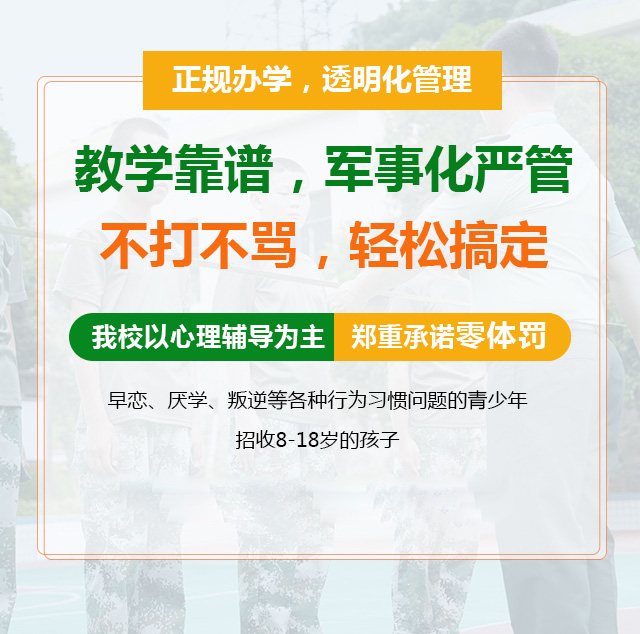 正规办学，透明化管理

教学靠谱，军事化严管

不打不骂，轻松搞定

我校以心理辅导为主 郑重承诺零体罚

早恋、厌学、叛逆等各种行为习惯问题的青少年

招收8-18岁的孩子